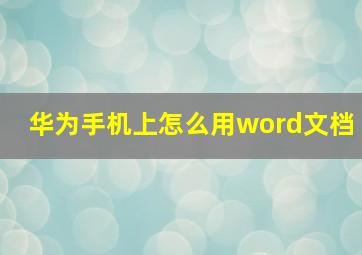 华为手机上怎么用word文档